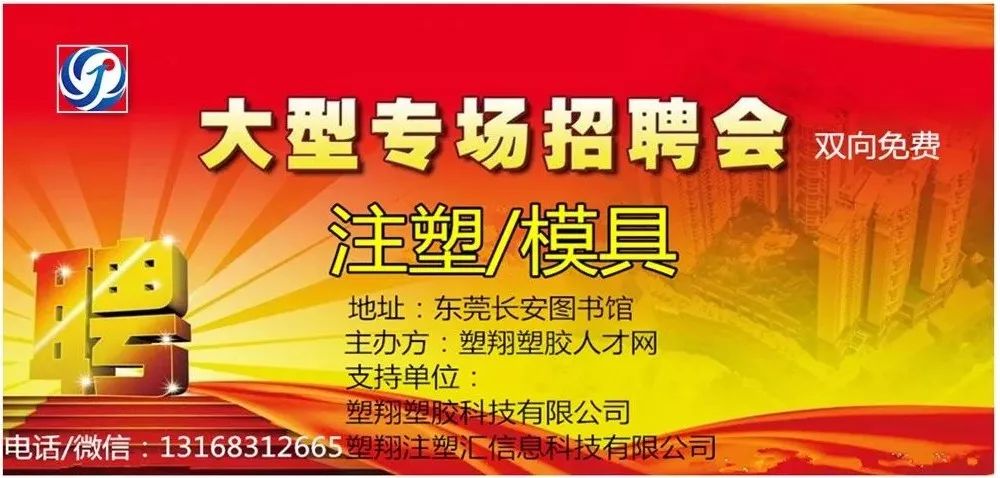 大型专场招聘会 双向免费

注塑/模具

聘

地址：东莞长安图书馆
主办方：塑翔塑胶人才网
支持单位：
塑翔塑胶科技有限公司
塑翔注塑汇信息科技有限公司

电话/微信：13168312665